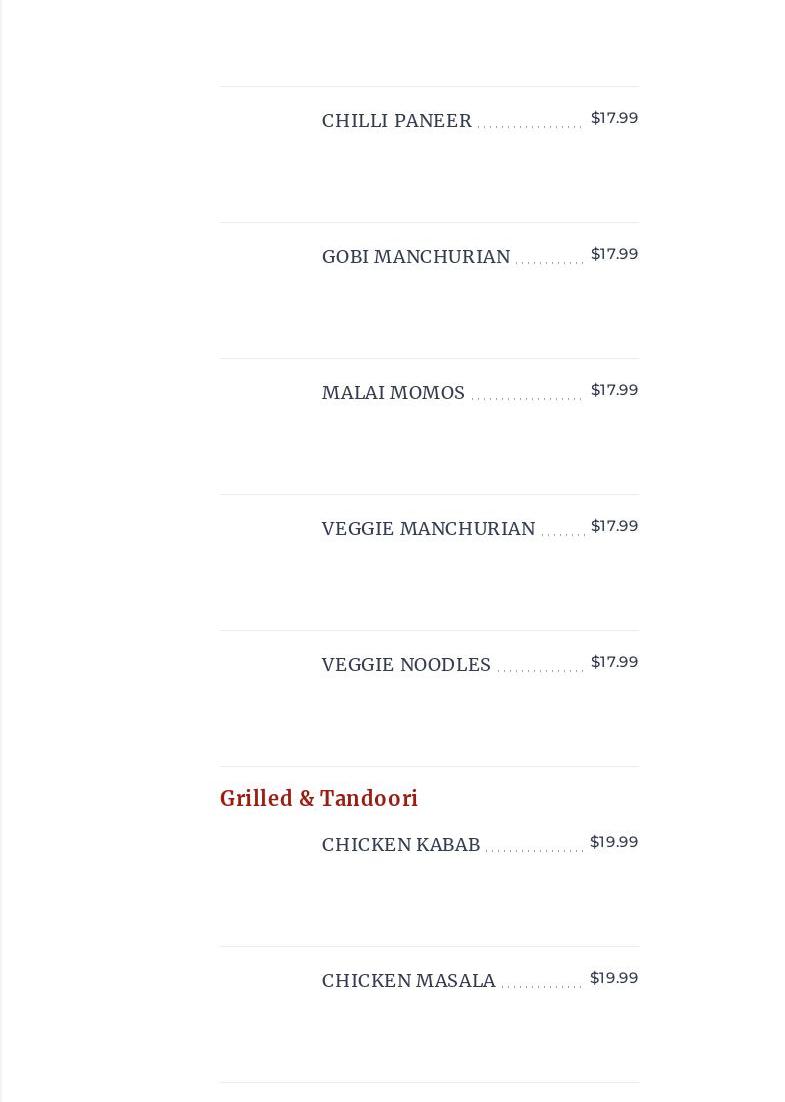 CHILLI PANEER $17.99

GOBI MANCHURIAN $17.99

MALAI MOMOS $17.99

VEGGIE MANCHURIAN $17.99

VEGGIE NOODLES $17.99

Grilled & Tandoori

CHICKEN KABAB $19.99

CHICKEN MASALA $19.99